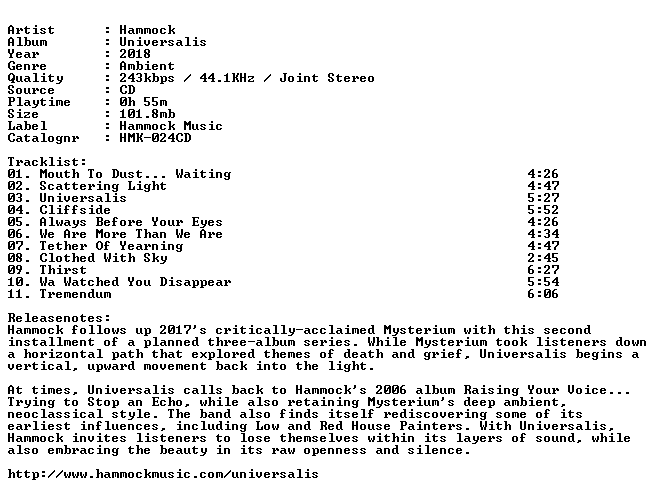 Artist : Hammock
Album : Universalis
Year : 2018
Genre : Ambient
Quality : 243kbps / 44.1KHz / Joint Stereo
Source : CD
Playtime : 0h 55m
Size : 101.8mb
Label : Hammock Music
Catalognr : HMK-024CD

Tracklist:
01. Mouth To Dust... Waiting 4:26
02. Scattering Light 4:47
03. Universalis 5:27
04. Cliffside 5:52
05. Always Before Your Eyes 4:26
06. We Are More Than We Are 4:34
07. Tether Of Yearning 4:47
08. Clothed With Sky 2:45
09. Thirst 6:27
10. Wa Watched You Disappear 5:54
11. Tremendum 6:06

Releasenotes:
Hammock follows up 2017's critically-acclaimed Mysterium with this second installment of a planned three-album series. While Mysterium took listeners down a horizontal path that explored themes of death and grief, Universalis begins a vertical, upward movement back into the light.

At times, Universalis calls back to Hammock's 2006 album Raising Your Voice... Trying to Stop an Echo, while also retaining Mysterium's deep ambient, neoclassical style. The band also finds itself rediscovering some of its earliest influences, including Low and Red House Painters. With Universalis, Hammock invites listeners to lose themselves within its layers of sound, while also embracing the beauty in its raw openness and silence.

http://www.hammockmusic.com/universalis